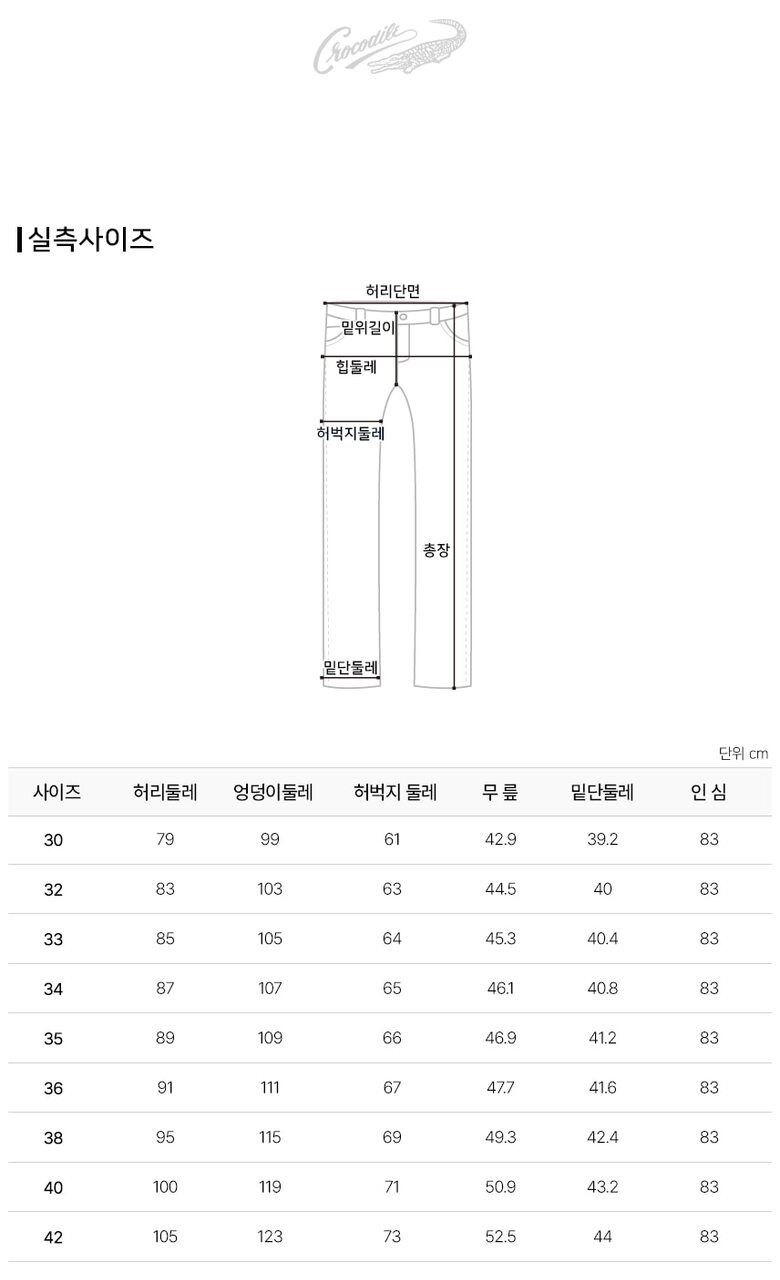 Crocodile

실측사이즈

허리단면
밑위길이
힙둘레
허벅지둘레
총장
밑단둘레

단위 cm

| 사이즈 | 허리둘레 | 엉덩이둘레 | 허벅지 둘레 | 무 릎 | 밑단둘레 | 인 심 |
|---|---|---|---|---|---|---|
| 30 | 79 | 99 | 61 | 42.9 | 39.2 | 83 |
| 32 | 83 | 103 | 63 | 44.5 | 40 | 83 |
| 33 | 85 | 105 | 64 | 45.3 | 40.4 | 83 |
| 34 | 87 | 107 | 65 | 46.1 | 40.8 | 83 |
| 35 | 89 | 109 | 66 | 46.9 | 41.2 | 83 |
| 36 | 91 | 111 | 67 | 47.7 | 41.6 | 83 |
| 38 | 95 | 115 | 69 | 49.3 | 42.4 | 83 |
| 40 | 100 | 119 | 71 | 50.9 | 43.2 | 83 |
| 42 | 105 | 123 | 73 | 52.5 | 44 | 83 |